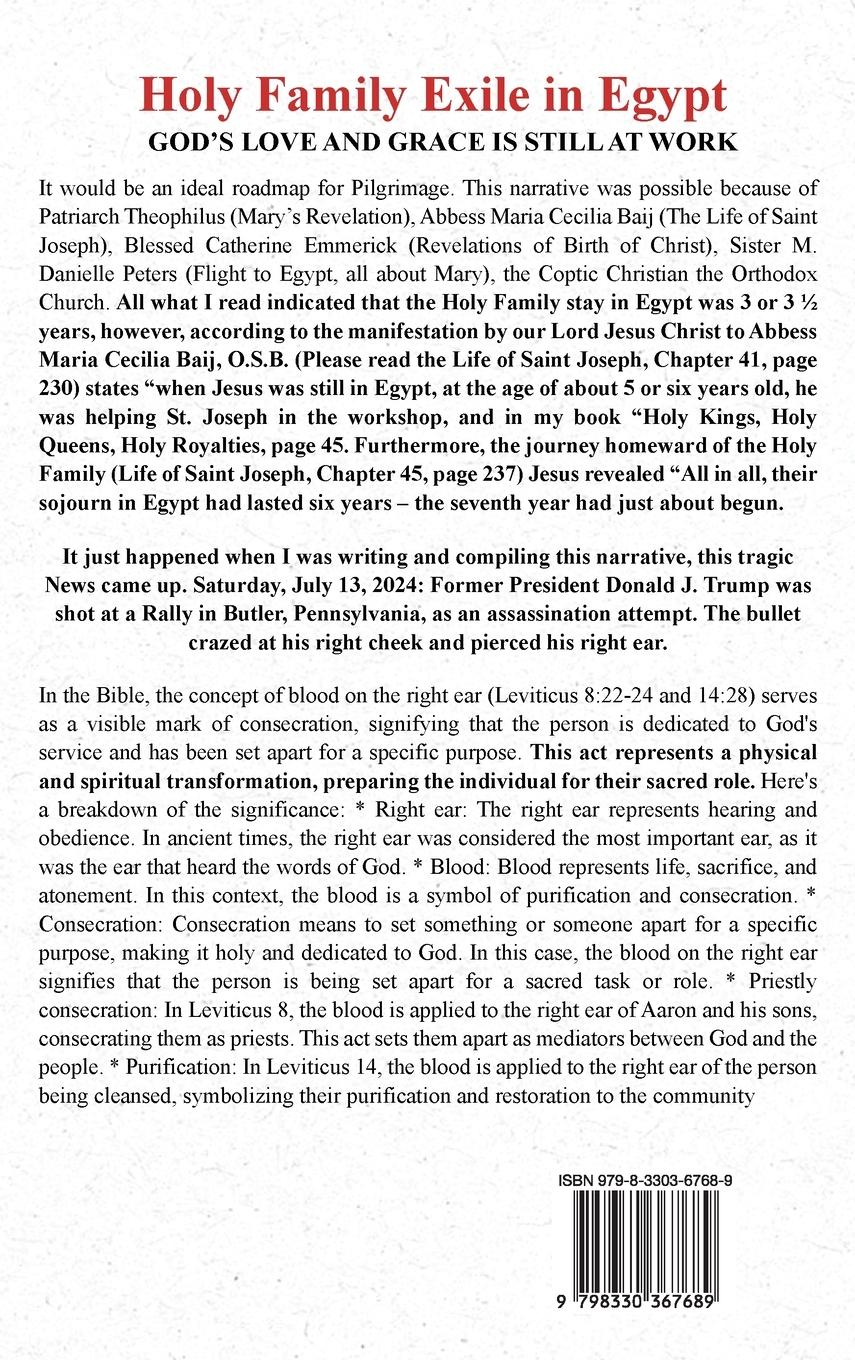 Holy Family Exile in Egypt
GOD'S LOVE AND GRACE IS STILL AT WORK

It would be an ideal roadmap for Pilgrimage. This narrative was possible because of Patriarch Theophilus (Mary's Revelation), Abbess Maria Cecilia Baij (The Life of Saint Joseph), Blessed Catherine Emmerick (Revelations of Birth of Christ), Sister M. Danielle Peters (Flight to Egypt, all about Mary), the Coptic Christian the Orthodox Church. All what I read indicated that the Holy Family stay in Egypt was 3 or 3 ½ years, however, according to the manifestation by our Lord Jesus Christ to Abbess Maria Cecilia Baij, O.S.B. (Please read the Life of Saint Joseph, Chapter 41, page 230) states "when Jesus was still in Egypt, at the age of about 5 or six years old, he was helping St. Joseph in the workshop, and in my book "Holy Kings, Holy Queens, Holy Royalties, page 45. Furthermore, the journey homeward of the Holy Family (Life of Saint Joseph, Chapter 45, page 237) Jesus revealed "All in all, their sojourn in Egypt had lasted six years – the seventh year had just about begun.

It just happened when I was writing and compiling this narrative, this tragic News came up. Saturday, July 13, 2024: Former President Donald J. Trump was shot at a Rally in Butler, Pennsylvania, as an assassination attempt. The bullet crazed at his right cheek and pierced his right ear.

In the Bible, the concept of blood on the right ear (Leviticus 8:22-24 and 14:28) serves as a visible mark of consecration, signifying that the person is dedicated to God's service and has been set apart for a specific purpose. This act represents a physical and spiritual transformation, preparing the individual for their sacred role. Here's a breakdown of the significance: * Right ear: The right ear represents hearing and obedience. In ancient times, the right ear was considered the most important ear, as it was the ear that heard the words of God. * Blood: Blood represents life, sacrifice, and atonement. In this context, the blood is a symbol of purification and consecration. * Consecration: Consecration means to set something or someone apart for a specific purpose, making it holy and dedicated to God. In this case, the blood on the right ear signifies that the person is being set apart for a sacred task or role. * Priestly consecration: In Leviticus 8, the blood is applied to the right ear of Aaron and his sons, consecrating them as priests. This act sets them apart as mediators between God and the people. * Purification: In Leviticus 14, the blood is applied to the right ear of the person being cleansed, symbolizing their purification and restoration to the community

ISBN 979-8-3303-6768-9

9 798330 367689